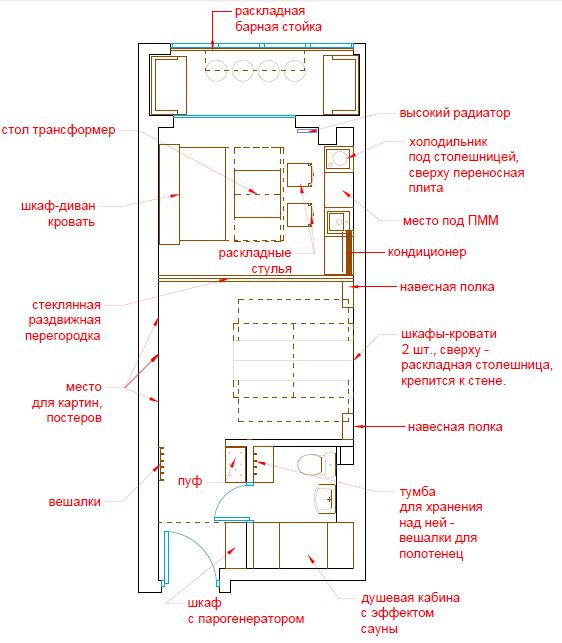 раскладная барная стойка

высокий радиатор

стол трансформер

холодильник под столешницей, сверху переносная плита

шкаф-диван кровать

место под ПММ

раскладные стулья

кондиционер

навесная полка

стеклянная раздвижная перегородка

шкафы-кровати 2 шт., сверху - раскладная столешница, крепится к стене.

место для картин, постеров

навесная полка

пуф

вешалки

тумба для хранения над ней - вешалки для полотенец

шкаф с парогенератором

душевая кабина с эффектом сауны